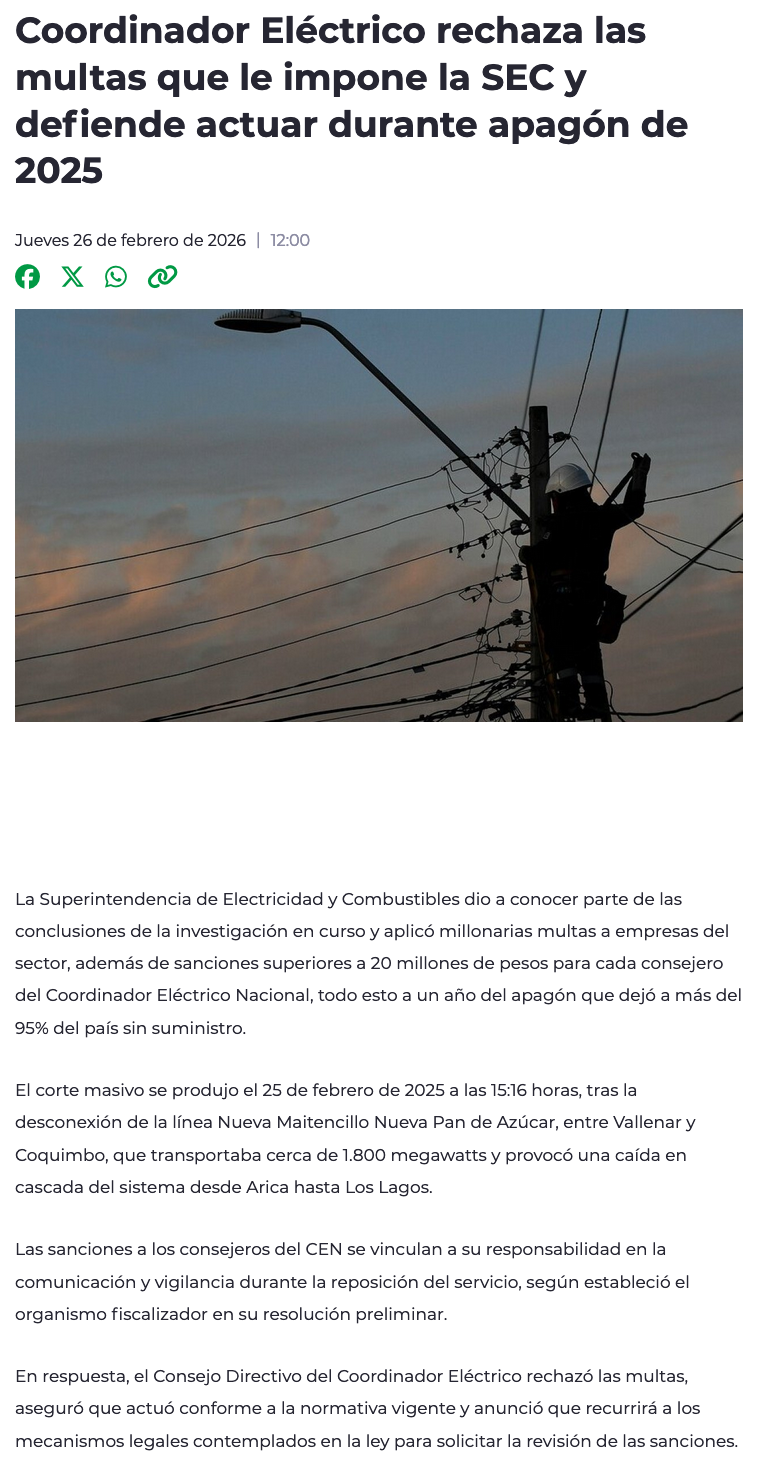 Coordinador Eléctrico rechaza las multas que le impone la SEC y defiende actuar durante apagón de 2025

Jueves 26 de febrero de 2026 | 12:00

La Superintendencia de Electricidad y Combustibles dio a conocer parte de las conclusiones de la investigación en curso y aplicó millonarias multas a empresas del sector, además de sanciones superiores a 20 millones de pesos para cada consejero del Coordinador Eléctrico Nacional, todo esto a un año del apagón que dejó a más del 95% del país sin suministro.

El corte masivo se produjo el 25 de febrero de 2025 a las 15:16 horas, tras la desconexión de la línea Nueva Maitencillo Nueva Pan de Azúcar, entre Vallenar y Coquimbo, que transportaba cerca de 1.800 megawatts y provocó una caída en cascada del sistema desde Arica hasta Los Lagos.

Las sanciones a los consejeros del CEN se vinculan a su responsabilidad en la comunicación y vigilancia durante la reposición del servicio, según estableció el organismo fiscalizador en su resolución preliminar.

En respuesta, el Consejo Directivo del Coordinador Eléctrico rechazó las multas, aseguró que actuó conforme a la normativa vigente y anunció que recurrirá a los mecanismos legales contemplados en la ley para solicitar la revisión de las sanciones.